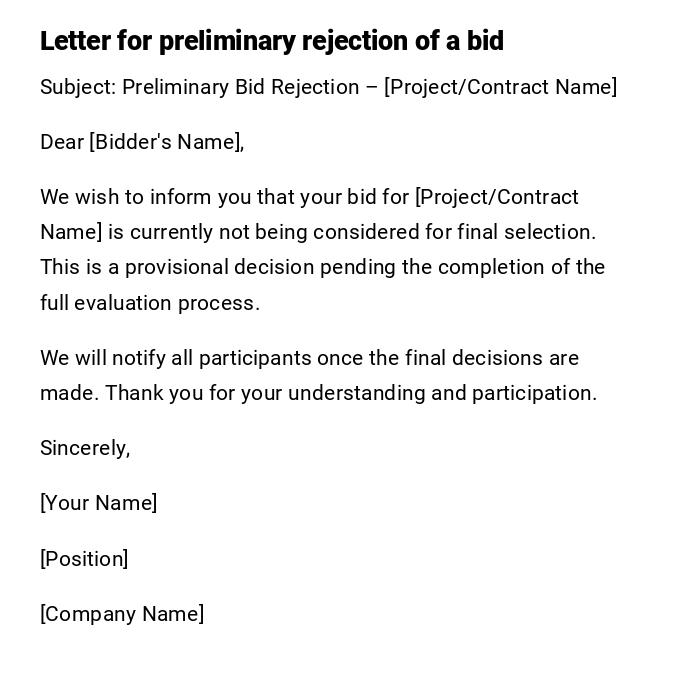 Letter for preliminary rejection of a bid

Subject: Preliminary Bid Rejection – [Project/Contract Name]

Dear [Bidder's Name],

We wish to inform you that your bid for [Project/Contract Name] is currently not being considered for final selection. This is a provisional decision pending the completion of the full evaluation process.

We will notify all participants once the final decisions are made. Thank you for your understanding and participation.

Sincerely,

[Your Name]

[Position]

[Company Name]